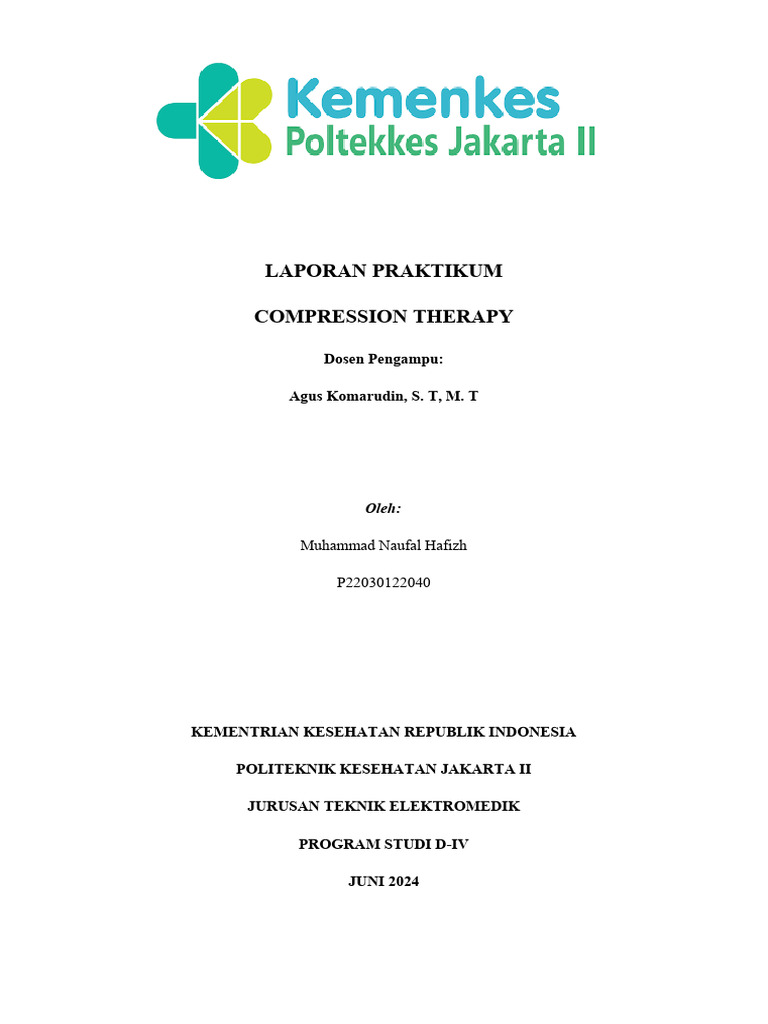 Kemenkes
Poltekkes Jakarta II

LAPORAN PRAKTIKUM

COMPRESSION THERAPY

Dosen Pengampu:

Agus Komarudin, S. T, M. T

Oleh:

Muhammad Naufal Hafizh

P22030122040

KEMENTRIAN KESEHATAN REPUBLIK INDONESIA

POLITEKNIK KESEHATAN JAKARTA II

JURUSAN TEKNIK ELEKTROMEDIK

PROGRAM STUDI D-IV

JUNI 2024